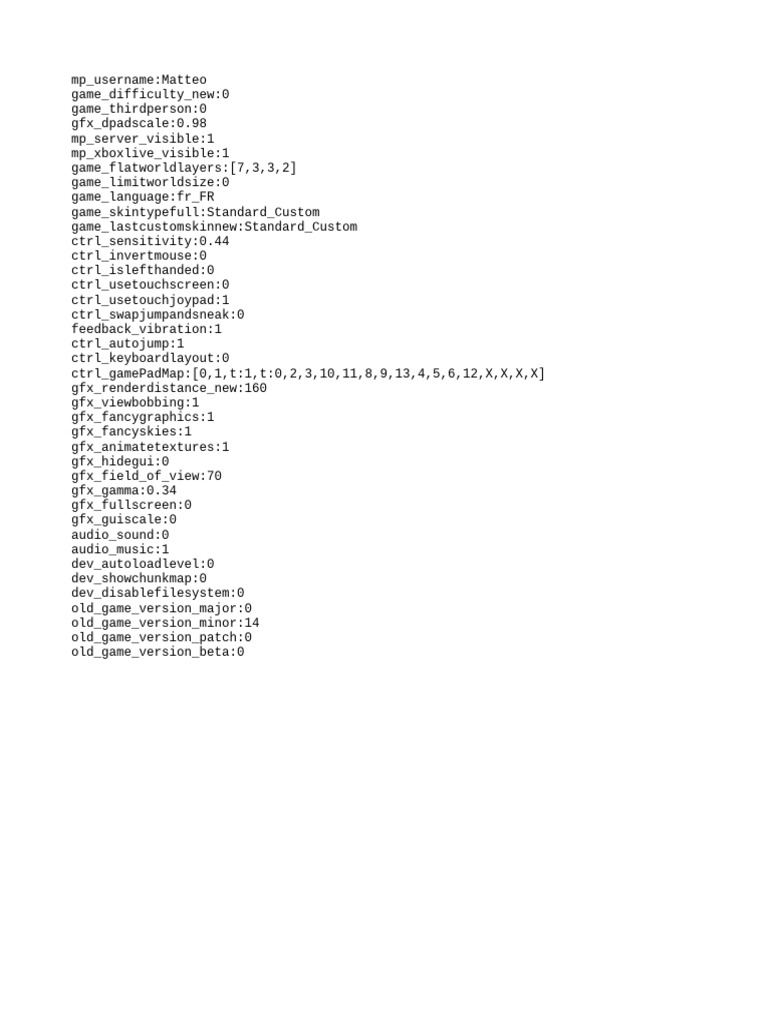 mp_username:Matteo
game_difficulty_new:0
game_thirdperson:0
gfx_dpadscale:0.98
mp_server_visible:1
mp_xboxlive_visible:1
game_flatworldlayers:[7,3,3,2]
game_limitworldsize:0
game_language:fr_FR
game_skintypefull:Standard_Custom
game_lastcustomskinnew:Standard_Custom
ctrl_sensitivity:0.44
ctrl_invertmouse:0
ctrl_islefthanded:0
ctrl_usetouchscreen:0
ctrl_usetouchjoypad:1
ctrl_swapjumpandsneak:0
feedback_vibration:1
ctrl_autojump:1
ctrl_keyboardlayout:0
ctrl_gamePadMap:[0,1,t:1,t:0,2,3,10,11,8,9,13,4,5,6,12,X,X,X,X]
gfx_renderdistance_new:160
gfx_viewbobbing:1
gfx_fancygraphics:1
gfx_fancyskies:1
gfx_animatetextures:1
gfx_hidegui:0
gfx_field_of_view:70
gfx_gamma:0.34
gfx_fullscreen:0
gfx_guiscale:0
audio_sound:0
audio_music:1
dev_autoloadlevel:0
dev_showchunkmap:0
dev_disablefilesystem:0
old_game_version_major:0
old_game_version_minor:14
old_game_version_patch:0
old_game_version_beta:0